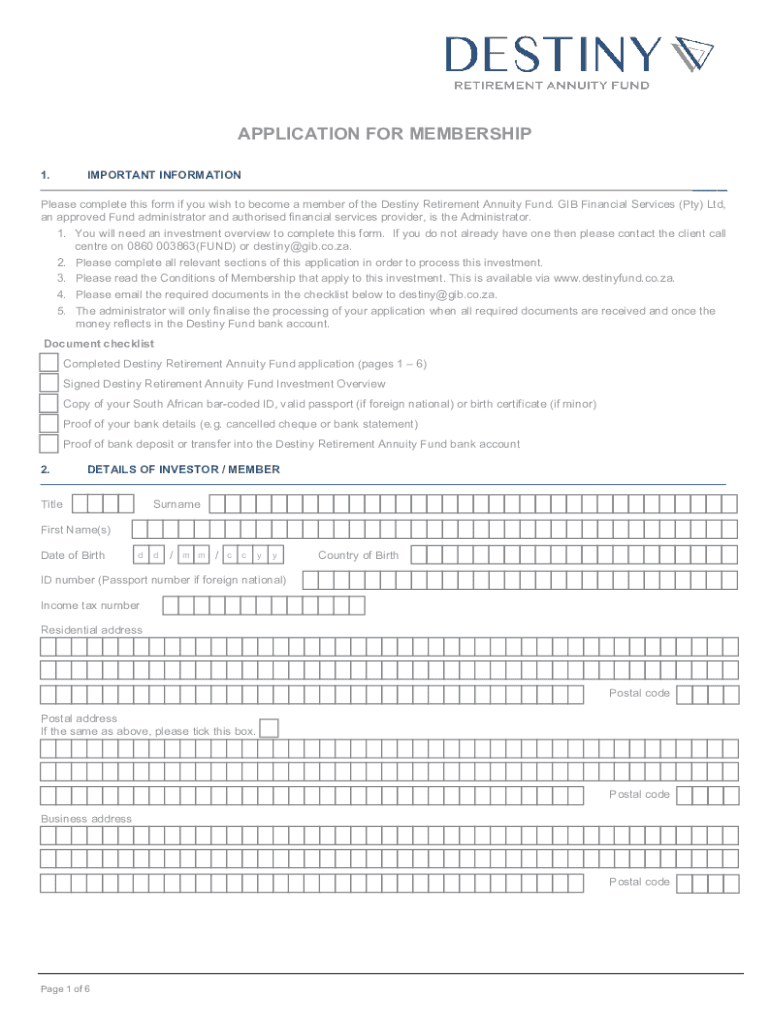 DESTINY
RETIREMENT ANNUITY FUND

APPLICATION FOR MEMBERSHIP

1. IMPORTANT INFORMATION

Please complete this form if you wish to become a member of the Destiny Retirement Annuity Fund. GIB Financial Services (Pty) Ltd, an approved Fund administrator and authorised financial services provider, is the Administrator.

1. You will need an investment overview to complete this form. If you do not already have one then please contact the client call centre on 0860 003863(FUND) or destiny@gib.co.za.
2. Please complete all relevant sections of this application in order to process this investment.
3. Please read the Conditions of Membership that apply to this investment. This is available via www.destinyfund.co.za.
4. Please email the required documents in the checklist below to destiny@gib.co.za.
5. The administrator will only finalise the processing of your application when all required documents are received and once the money reflects in the Destiny Fund bank account.

Document checklist

Completed Destiny Retirement Annuity Fund application (pages 1 – 6)

Signed Destiny Retirement Annuity Fund Investment Overview

Copy of your South African bar-coded ID, valid passport (if foreign national) or birth certificate (if minor)

Proof of your bank details (e.g. cancelled cheque or bank statement)

Proof of bank deposit or transfer into the Destiny Retirement Annuity Fund bank account

2. DETAILS OF INVESTOR / MEMBER

Title Surname

First Name(s)

Date of Birth d d / m m / c c y y Country of Birth

ID number (Passport number if foreign national)

Income tax number

Residential address

Postal code

Postal address
If the same as above, please tick this box.

Postal code

Business address

Postal code

Page 1 of 6